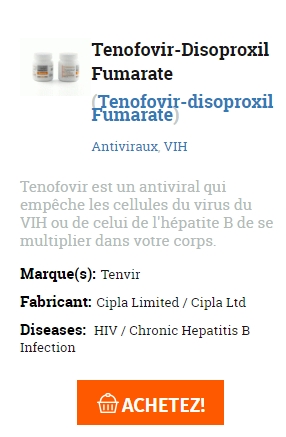 Tenofovir-Disoproxil Fumarate

(Tenofovir-disoproxil Fumarate)

Antiviraux, VIH

Tenofovir est un antiviral qui empêche les cellules du virus du VIH ou de celui de l'hépatite B de se multiplier dans votre corps.

Marque(s): Tenvir

Fabricant: Cipla Limited / Cipla Ltd

Diseases: HIV / Chronic Hepatitis B Infection

ACHETEZ!